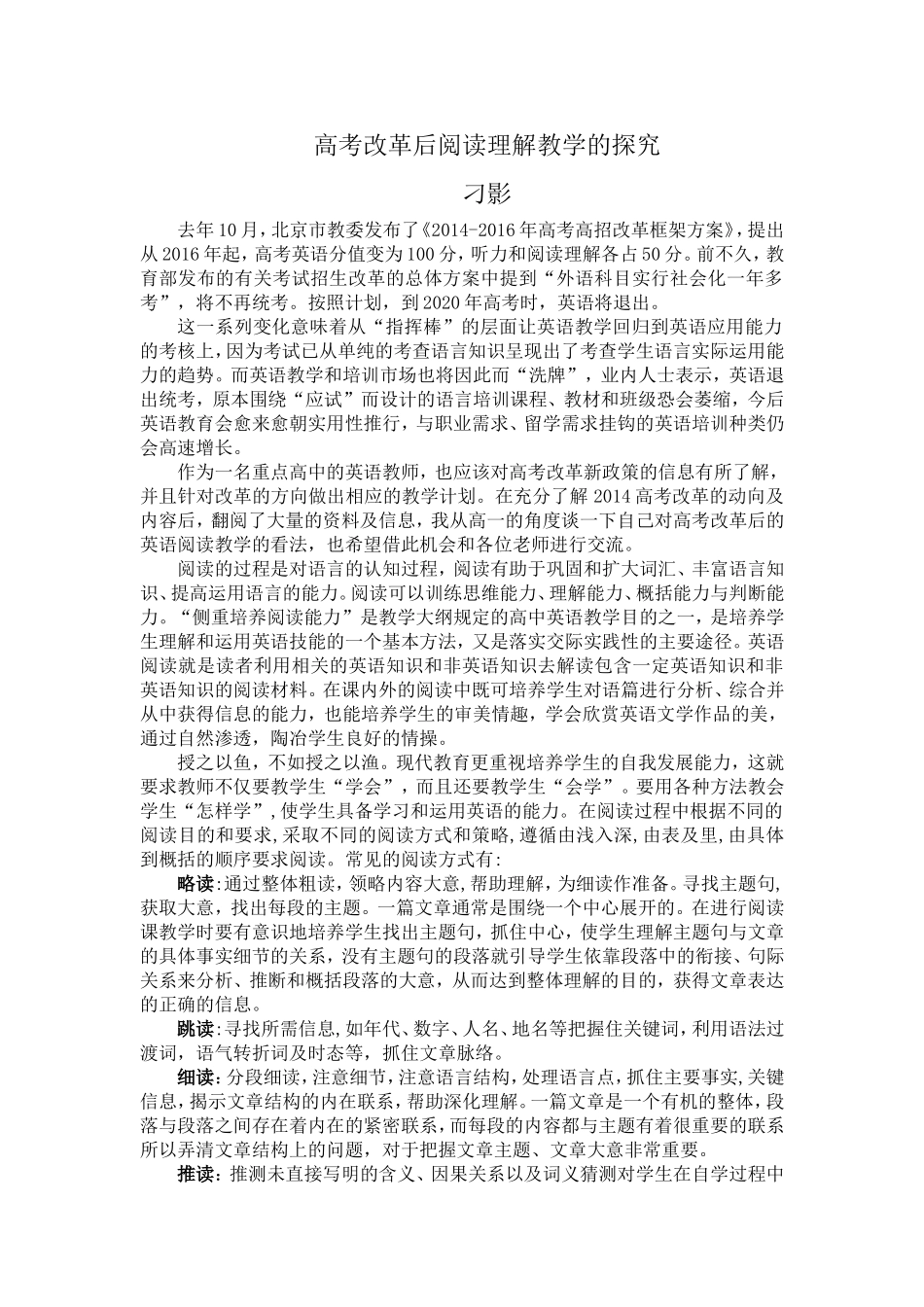 高考改革后阅读理解教学的探究

刁影

去年10月，北京市教委发布了《2014-2016年高考高招改革框架方案》，提出从2016年起，高考英语分值变为100分，听力和阅读理解各占50分。前不久，教育部发布的有关考试招生改革的总体方案中提到“外语科目实行社会化一年多考”，将不再统考。按照计划，到2020年高考时，英语将退出。

这一系列变化意味着从“指挥棒”的层面让英语教学回归到英语应用能力的考核上，因为考试已从单纯的考查语言知识呈现出了考查学生语言实际运用能力的趋势。而英语教学和培训市场也将因此而“洗牌”，业内人士表示，英语退出统考，原本围绕“应试”而设计的语言培训课程、教材和班级恐会萎缩，今后英语教育会愈来愈朝实用性推行，与职业需求、留学需求挂钩的英语培训种类仍会高速增长。

作为一名重点高中的英语教师，也应该对高考改革新政策的信息有所了解，并且针对改革的方向做出相应的教学计划。在充分了解2014高考改革的动向及内容后，翻阅了大量的资料及信息，我从高一的角度谈一下自己对高考改革后的英语阅读教学的看法，也希望借此机会和各位老师进行交流。

阅读的过程是对语言的认知过程，阅读有助于巩固和扩大词汇、丰富语言知识、提高运用语言的能力。阅读可以训练思维能力、理解能力、概括能力与判断能力。“侧重培养阅读能力”是教学大纲规定的高中英语教学目的之一，是培养学生理解和运用英语技能的一个基本方法，又是落实交际实践性的主要途径。英语阅读就是读者利用相关的英语知识和非英语知识去解读包含一定英语知识和非英语知识的阅读材料。在课内外的阅读中既可培养学生对语篇进行分析、综合并从中获得信息的能力，也能培养学生的审美情趣，学会欣赏英语文学作品的美，通过自然渗透，陶冶学生良好的情操。

授之以鱼，不如授之以渔。现代教育更重视培养学生的自我发展能力，这就要求教师不仅要教学生“学会”，而且还要教学生“会学”。要用各种方法教会学生“怎样学”，使学生具备学习和运用英语的能力。在阅读过程中根据不同的阅读目的和要求，采取不同的阅读方式和策略，遵循由浅入深，由表及里，由具体到概括的顺序要求阅读。常见的阅读方式有：

略读：通过整体粗读，领略内容大意，帮助理解，为细读作准备。寻找主题句，获取大意，找出每段的主题。一篇文章通常是围绕一个中心展开的。在进行阅读课教学时要有意识地培养学生找出主题句，抓住中心，使学生理解主题句与文章的具体事实细节的关系，没有主题句的段落就引导学生依靠段落中的衔接、句际关系来分析、推断和概括段落的大意，从而达到整体理解的目的，获得文章表达的正确的信息。

跳读：寻找所需信息，如年代、数字、人名、地名等把握住关键词，利用语法过渡词，语气转折词及时态等，抓住文章脉络。

细读：分段细读，注意细节，注意语言结构，处理语言点，抓住主要事实，关键信息，揭示文章结构的内在联系，帮助深化理解。一篇文章是一个有机的整体，段落与段落之间存在着内在的紧密联系，而每段的内容都与主题有着很重要的联系所以弄清文章结构上的问题，对于把握文章主题、文章大意非常重要。

推读：推测未直接写明的含义、因果关系以及词义猜测对学生在自学过程中